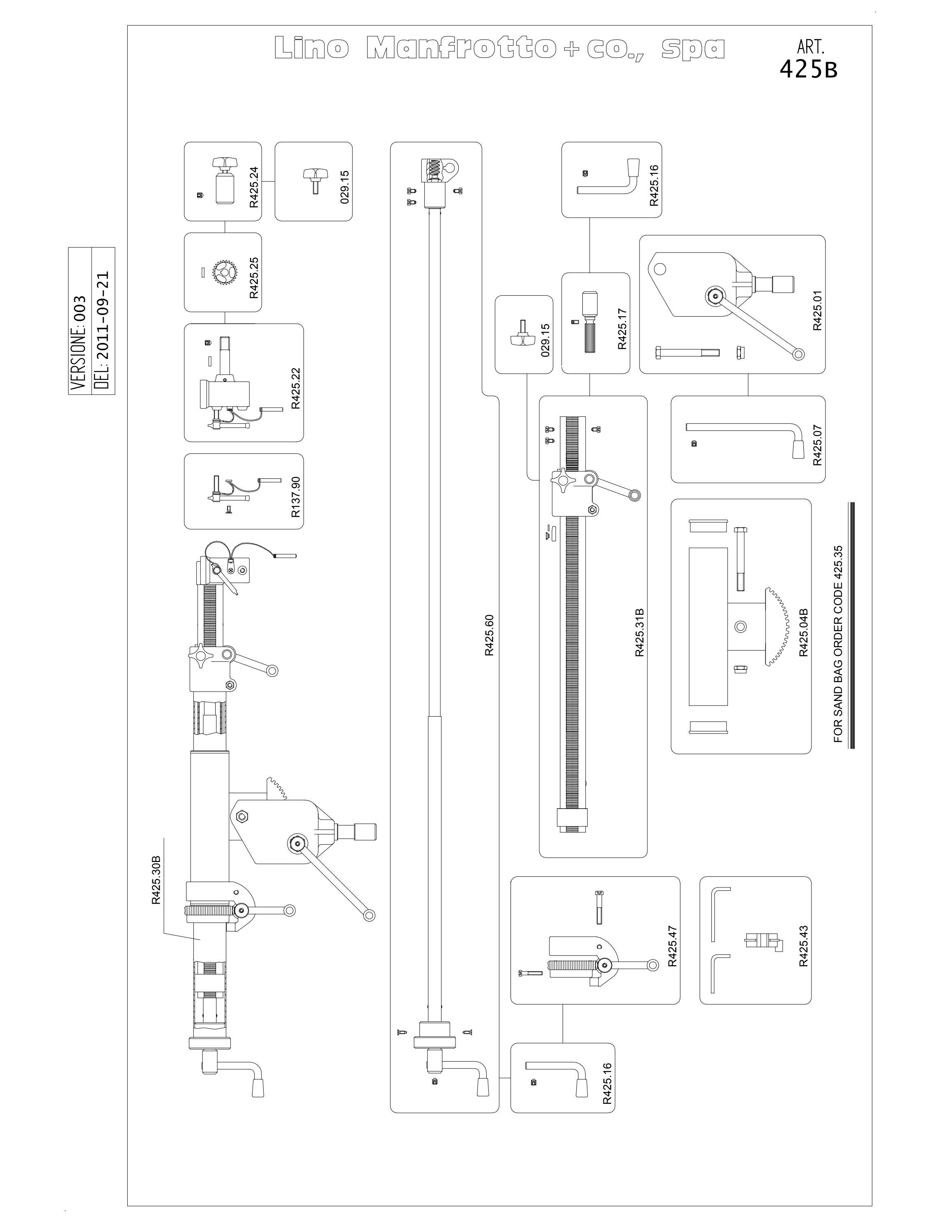 Lino Manfrotto + co., Spa

ART.
425B

VERSIONE: 003
DEL: 2011-09-21

R425.24

029.15

R425.25

R425.22

R137.90

R425.30B

R425.60

R425.16

029.15

R425.17

R425.01

R425.31B

R425.07

R425.04B

FOR SAND BAG ORDER CODE 425.35

R425.47

R425.43

R425.16